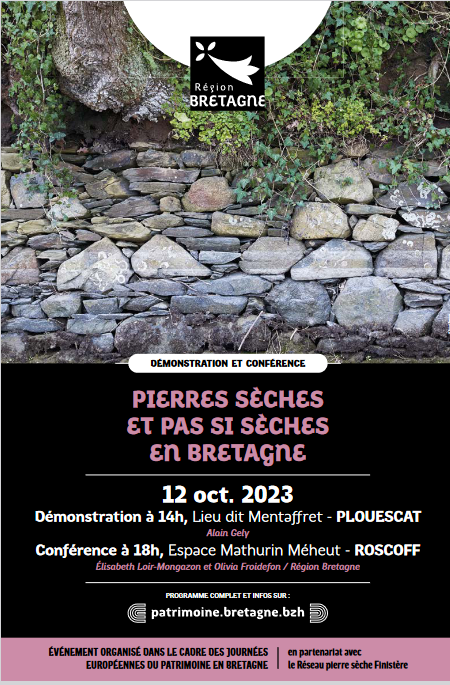 Région
BRETAGNE

DÉMONSTRATION ET CONFÉRENCE

PIERRES SÈCHES
ET PAS SI SÈCHES
EN BRETAGNE

12 oct. 2023

Démonstration à 14h, Lieu dit Mentaffret - PLOUESCAT
Alain Gely

Conférence à 18h, Espace Mathurin Méheut - ROSCOFF
Élisabeth Loir-Mongazon et Olivia Froidefon / Région Bretagne

PROGRAMME COMPLET ET INFOS SUR :
patrimoine.bretagne.bzh

ÉVÉNEMENT ORGANISÉ DANS LE CADRE DES JOURNÉES EUROPÉENNES DU PATRIMOINE EN BRETAGNE

en partenariat avec le Réseau pierre sèche Finistère